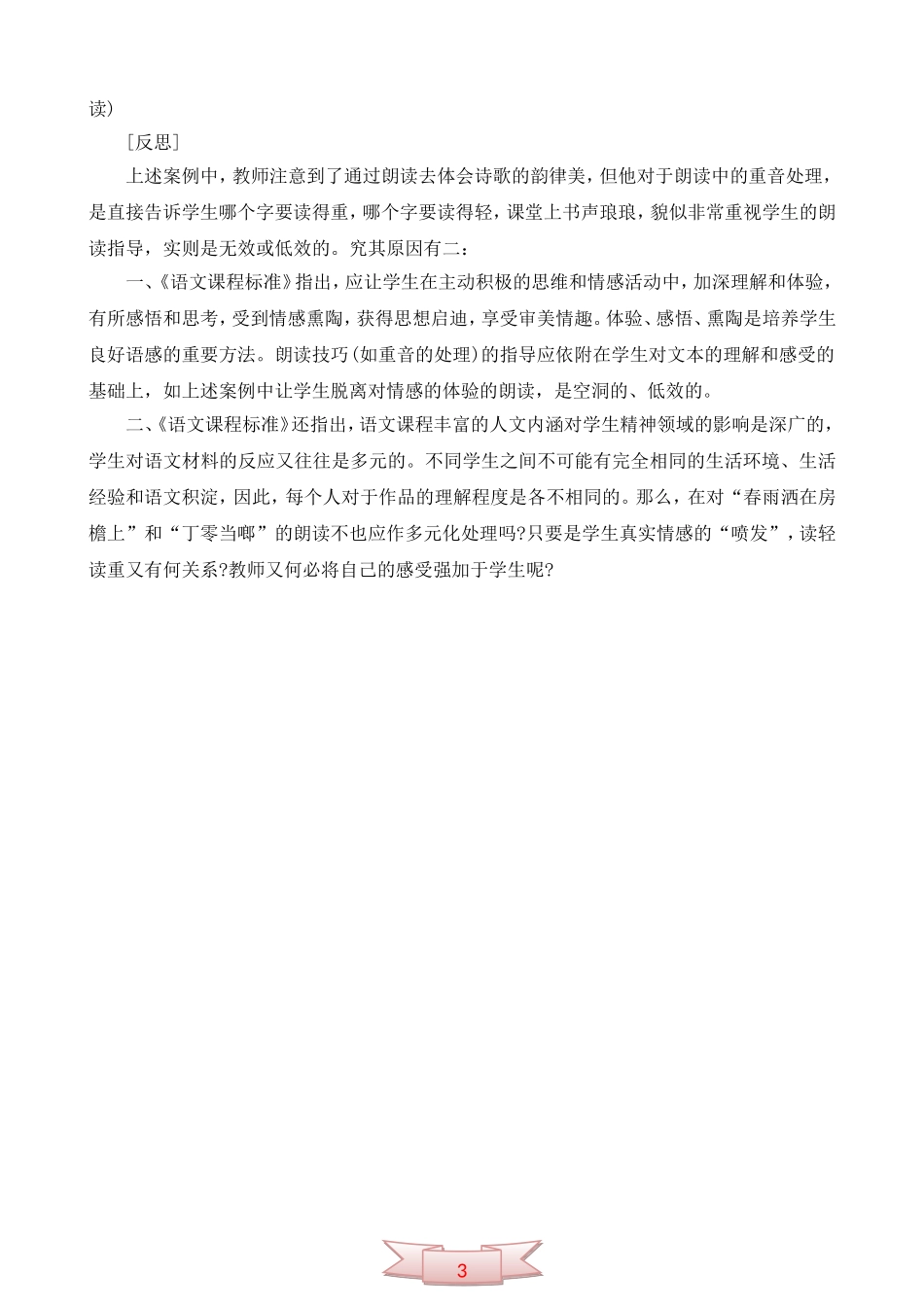 读）

［反思］

上述案例中，教师注意到了通过朗读去体会诗歌的韵律美，但他对于朗读中的重音处理，是直接告诉学生哪个字要读得重，哪个字要读得轻，课堂上书声琅琅，貌似非常重视学生的朗读指导，实则是无效或低效的。究其原因有二：

一、《语文课程标准》指出，应让学生在主动积极的思维和情感活动中，加深理解和体验，有所感悟和思考，受到情感熏陶，获得思想启迪，享受审美情趣。体验、感悟、熏陶是培养学生良好语感的重要方法。朗读技巧（如重音的处理）的指导应依附在学生对文本的理解和感受的基础上，如上述案例中让学生脱离对情感的体验的朗读，是空洞的、低效的。

二、《语文课程标准》还指出，语文课程丰富的人文内涵对学生精神领域的影响是深广的，学生对语文材料的反应又往往是多元的。不同学生之间不可能有完全相同的生活环境、生活经验和语文积淀，因此，每个人对于作品的理解程度是各不相同的。那么，在对“春雨洒在房檐上”和“丁零当啷”的朗读不也应作多元化处理吗?只要是学生真实情感的“喷发”，读轻读重又有何关系?教师又何必将自己的感受强加于学生呢?

3